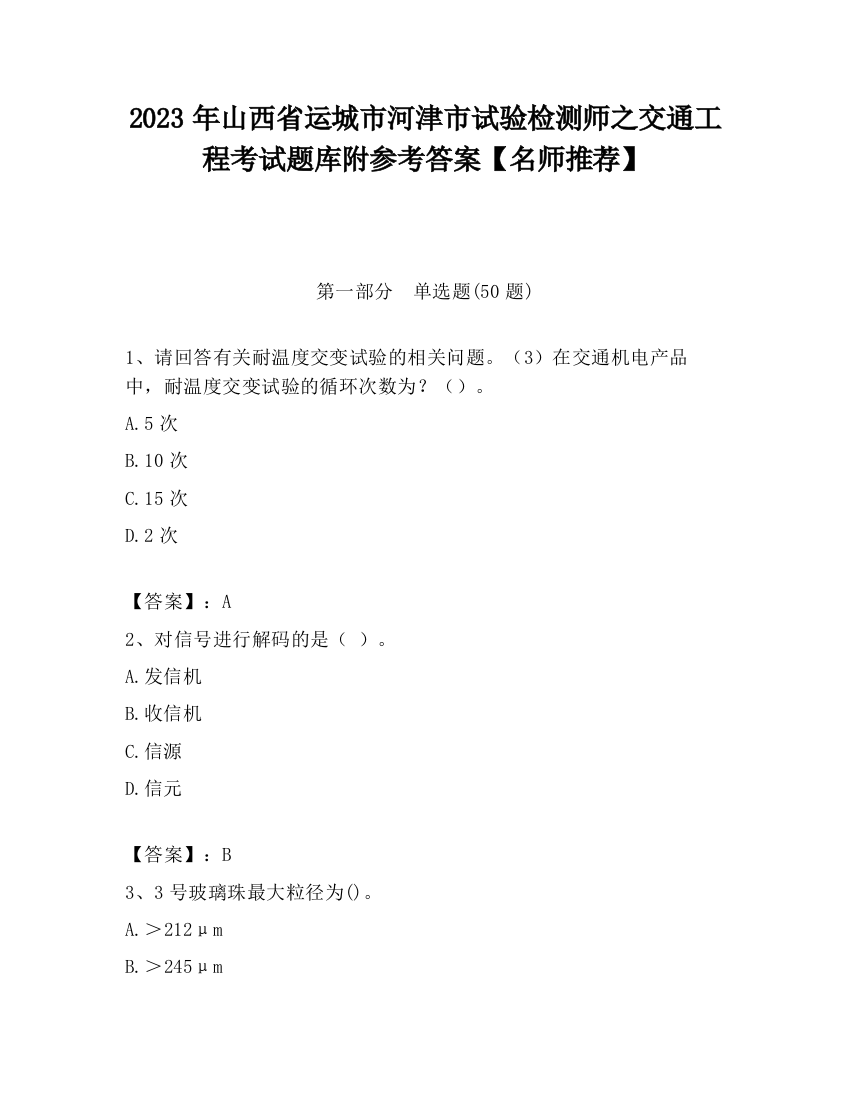 2023 年山西省运城市河津市试验检测师之交通工程考试题库附参考答案【名师推荐】

第一部分　单选题(50 题)

1、请回答有关耐温度交变试验的相关问题。（3）在交通机电产品中，耐温度交变试验的循环次数为？（）。

A.5 次

B.10 次

C.15 次

D.2 次

【答案】：A

2、对信号进行解码的是（ ）。

A.发信机

B.收信机

C.信源

D.信元

【答案】：B

3、3 号玻璃珠最大粒径为()。

A.＞212μm

B.＞245μm